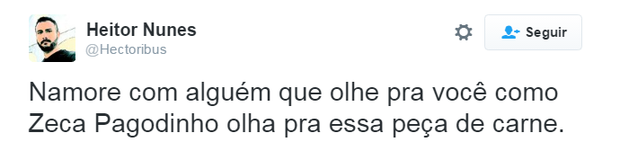 Heitor Nunes
@Hectoribus

Seguir

Namore com alguém que olhe pra você como Zeca Pagodinho olha pra essa peça de carne.